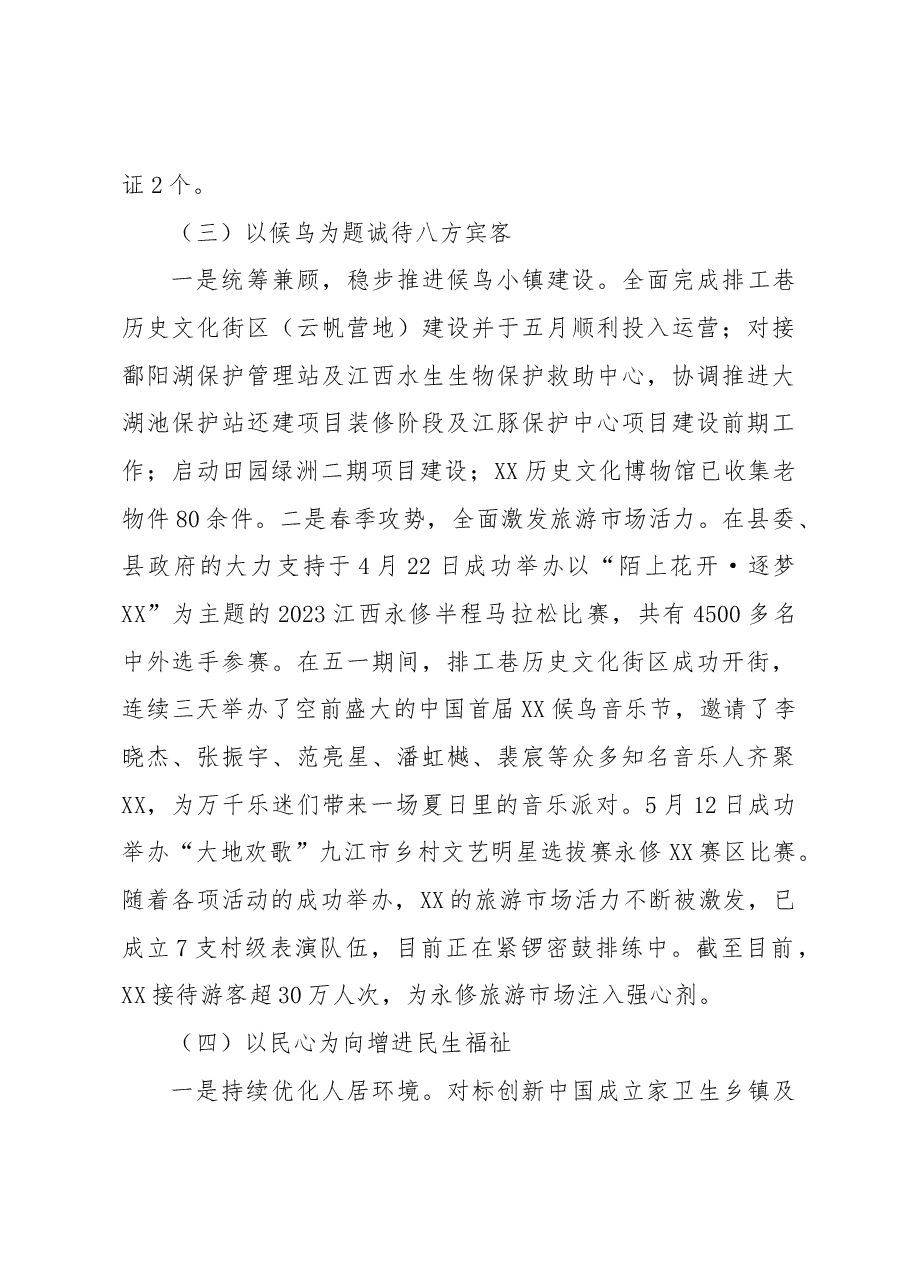 证2个。

（三）以候鸟为题诚待八方宾客

一是统筹兼顾，稳步推进候鸟小镇建设。全面完成排工巷历史文化街区（云帆营地）建设并于五月顺利投入运营；对接鄱阳湖保护管理站及江西水生生物保护救助中心，协调推进大湖池保护站还建项目装修阶段及江豚保护中心项目建设前期工作；启动田园绿洲二期项目建设；XX历史文化博物馆已收集老物件80余件。二是春季攻势，全面激发旅游市场活力。在县委、县政府的大力支持于4月22日成功举办以“陌上花开·逐梦XX”为主题的2023江西永修半程马拉松比赛，共有4500多名中外选手参赛。在五一期间，排工巷历史文化街区成功开街，连续三天举办了空前盛大的中国首届XX候鸟音乐节，邀请了李晓杰、张振宇、范亮星、潘虹樾、裴宸等众多知名音乐人齐聚XX，为万千乐迷们带来一场夏日里的音乐派对。5月12日成功举办“大地欢歌”九江市乡村文艺明星选拔赛永修XX赛区比赛。随着各项活动的成功举办，XX的旅游市场活力不断被激发，已成立7支村级表演队伍，目前正在紧锣密鼓排练中。截至目前，XX接待游客超30万人次，为永修旅游市场注入强心剂。

（四）以民心为向增进民生福祉

一是持续优化人居环境。对标创新中国成立家卫生乡镇及